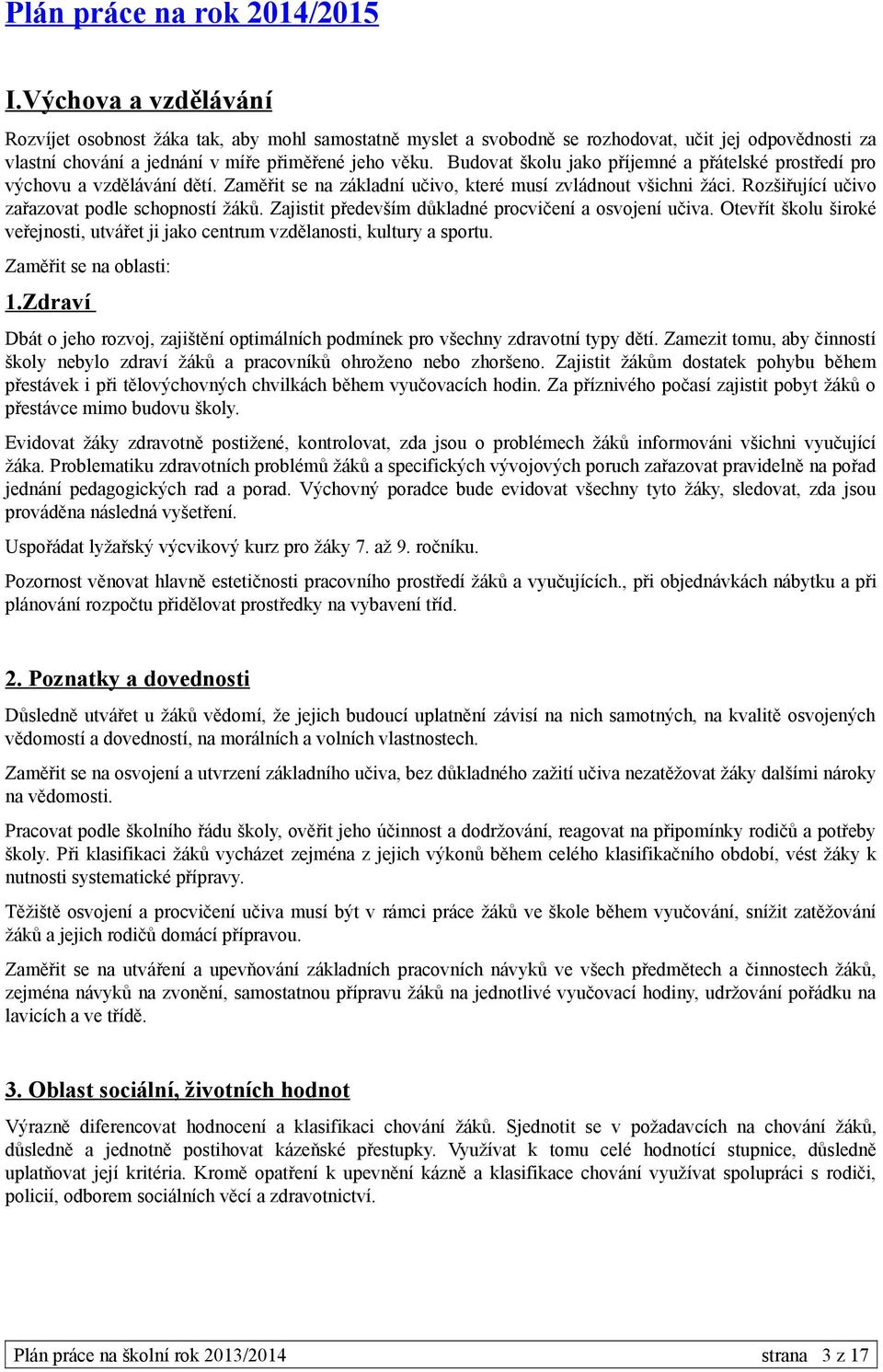 Plán práce na rok 2014/2015

I.Výchova a vzdělávání

Rozvíjet osobnost žáka tak, aby mohl samostatně myslet a svobodně se rozhodovat, učit jej odpovědnosti za vlastní chování a jednání v míře přiměřené jeho věku. Budovat školu jako příjemné a přátelské prostředí pro výchovu a vzdělávání dětí. Zaměřit se na základní učivo, které musí zvládnout všichni žáci. Rozšiřující učivo zařazovat podle schopností žáků. Zajistit především důkladné procvičení a osvojení učiva. Otevřít školu široké veřejnosti, utvářet ji jako centrum vzdělanosti, kultury a sportu.

Zaměřit se na oblasti:

1.Zdraví

Dbát o jeho rozvoj, zajištění optimálních podmínek pro všechny zdravotní typy dětí. Zamezit tomu, aby činností školy nebylo zdraví žáků a pracovníků ohroženo nebo zhoršeno. Zajistit žákům dostatek pohybu během přestávek i při tělovýchovných chvilkách během vyučovacích hodin. Za příznivého počasí zajistit pobyt žáků o přestávce mimo budovu školy.

Evidovat žáky zdravotně postižené, kontrolovat, zda jsou o problémech žáků informováni všichni vyučující žáka. Problematiku zdravotních problémů žáků a specifických vývojových poruch zařazovat pravidelně na pořad jednání pedagogických rad a porad. Výchovný poradce bude evidovat všechny tyto žáky, sledovat, zda jsou prováděna následná vyšetření.

Uspořádat lyžařský výcvikový kurz pro žáky 7. až 9. ročníku.

Pozornost věnovat hlavně estetičnosti pracovního prostředí žáků a vyučujících., při objednávkách nábytku a při plánování rozpočtu přidělovat prostředky na vybavení tříd.

2. Poznatky a dovednosti

Důsledně utvářet u žáků vědomí, že jejich budoucí uplatnění závisí na nich samotných, na kvalitě osvojených vědomostí a dovedností, na morálních a volních vlastnostech.

Zaměřit se na osvojení a utvrzení základního učiva, bez důkladného zažití učiva nezatěžovat žáky dalšími nároky na vědomosti.

Pracovat podle školního řádu školy, ověřit jeho účinnost a dodržování, reagovat na připomínky rodičů a potřeby školy. Při klasifikaci žáků vycházet zejména z jejich výkonů během celého klasifikačního období, vést žáky k nutnosti systematické přípravy.

Těžiště osvojení a procvičení učiva musí být v rámci práce žáků ve škole během vyučování, snížit zatěžování žáků a jejich rodičů domácí přípravou.

Zaměřit se na utváření a upevňování základních pracovních návyků ve všech předmětech a činnostech žáků, zejména návyků na zvonění, samostatnou přípravu žáků na jednotlivé vyučovací hodiny, udržování pořádku na lavicích a ve třídě.

3. Oblast sociální, životních hodnot

Výrazně diferencovat hodnocení a klasifikaci chování žáků. Sjednotit se v požadavcích na chování žáků, důsledně a jednotně postihovat kázeňské přestupky. Využívat k tomu celé hodnotící stupnice, důsledně uplatňovat její kritéria. Kromě opatření k upevnění kázně a klasifikace chování využívat spolupráci s rodiči, policií, odborem sociálních věcí a zdravotnictví.

Plán práce na školní rok 2013/2014 strana 3 z 17